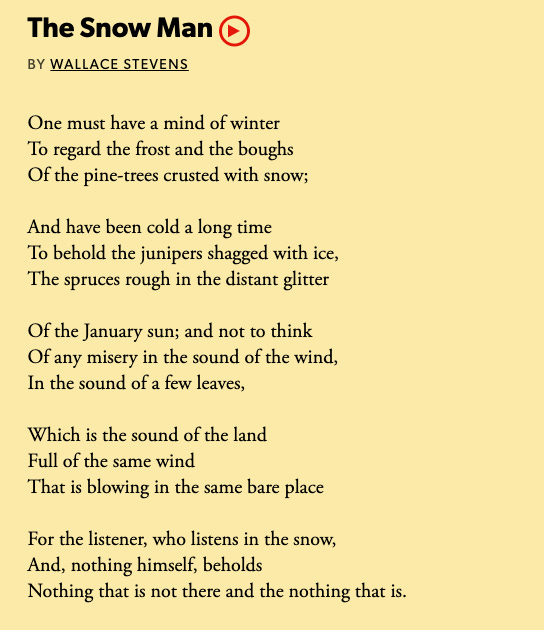 The Snow Man

BY WALLACE STEVENS

One must have a mind of winter
To regard the frost and the boughs
Of the pine-trees crusted with snow;

And have been cold a long time
To behold the junipers shagged with ice,
The spruces rough in the distant glitter

Of the January sun; and not to think
Of any misery in the sound of the wind,
In the sound of a few leaves,

Which is the sound of the land
Full of the same wind
That is blowing in the same bare place

For the listener, who listens in the snow,
And, nothing himself, beholds
Nothing that is not there and the nothing that is.